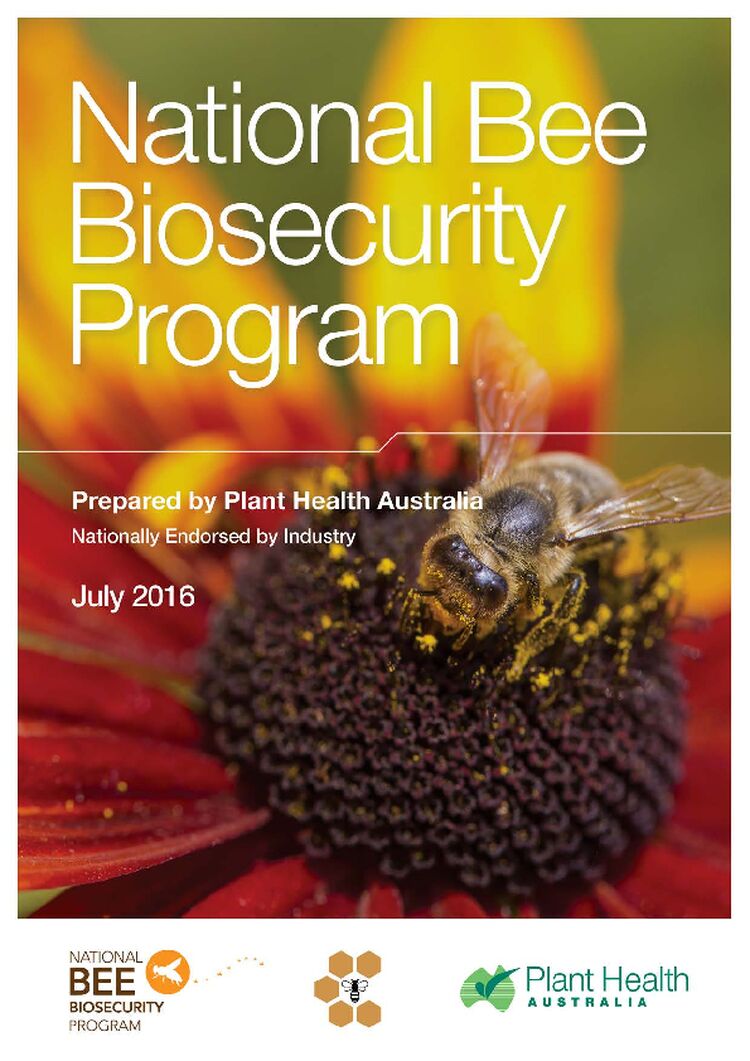 National Bee Biosecurity Program

Prepared by Plant Health Australia
Nationally Endorsed by Industry

July 2016

NATIONAL BEE BIOSECURITY PROGRAM

Plant Health AUSTRALIA